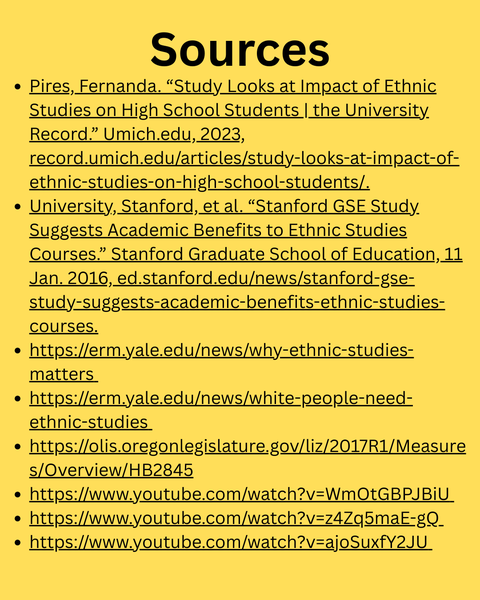 Sources

- Pires, Fernanda. “Study Looks at Impact of Ethnic Studies on High School Students | the University Record.” Umich.edu, 2023, record.umich.edu/articles/study-looks-at-impact-of-ethnic-studies-on-high-school-students/.
- University, Stanford, et al. “Stanford GSE Study Suggests Academic Benefits to Ethnic Studies Courses.” Stanford Graduate School of Education, 11 Jan. 2016, ed.stanford.edu/news/stanford-gse-study-suggests-academic-benefits-ethnic-studies-courses.
- https://erm.yale.edu/news/why-ethnic-studies-matters
- https://erm.yale.edu/news/white-people-need-ethnic-studies
- https://olis.oregonlegislature.gov/liz/2017R1/Measures/Overview/HB2845
- https://www.youtube.com/watch?v=WmOtGBPJBiU
- https://www.youtube.com/watch?v=z4Zq5maE-gQ
- https://www.youtube.com/watch?v=ajoSuxfY2JU